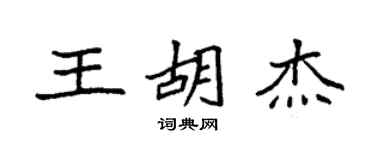 王胡杰

词典网